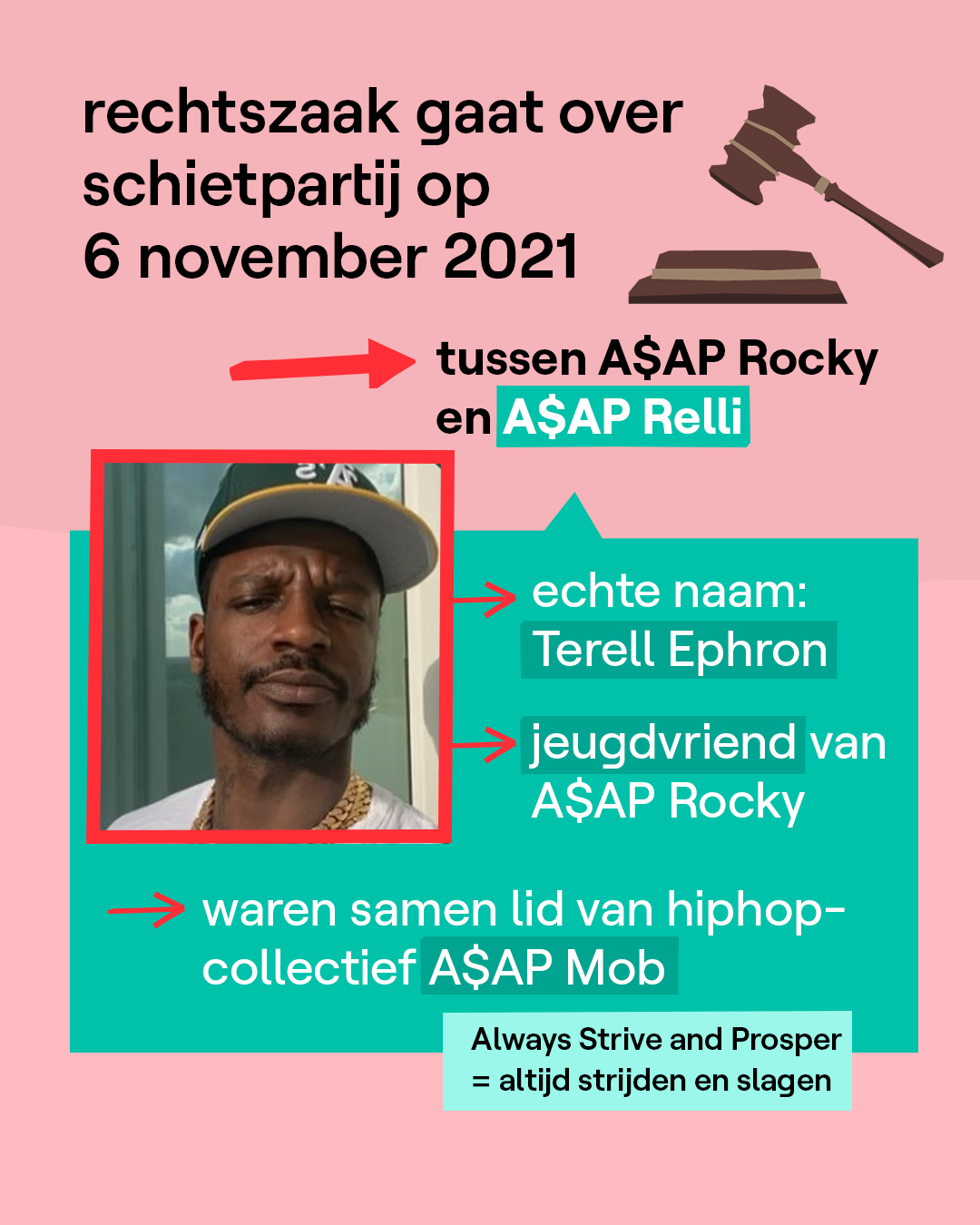 rechtszaak gaat over schietpartij op 6 november 2021

tussen A$AP Rocky en A$AP Relli

echte naam: Terell Ephron

jeugdvriend van A$AP Rocky

waren samen lid van hiphop-collectief A$AP Mob

Always Strive and Prosper
= altijd strijden en slagen